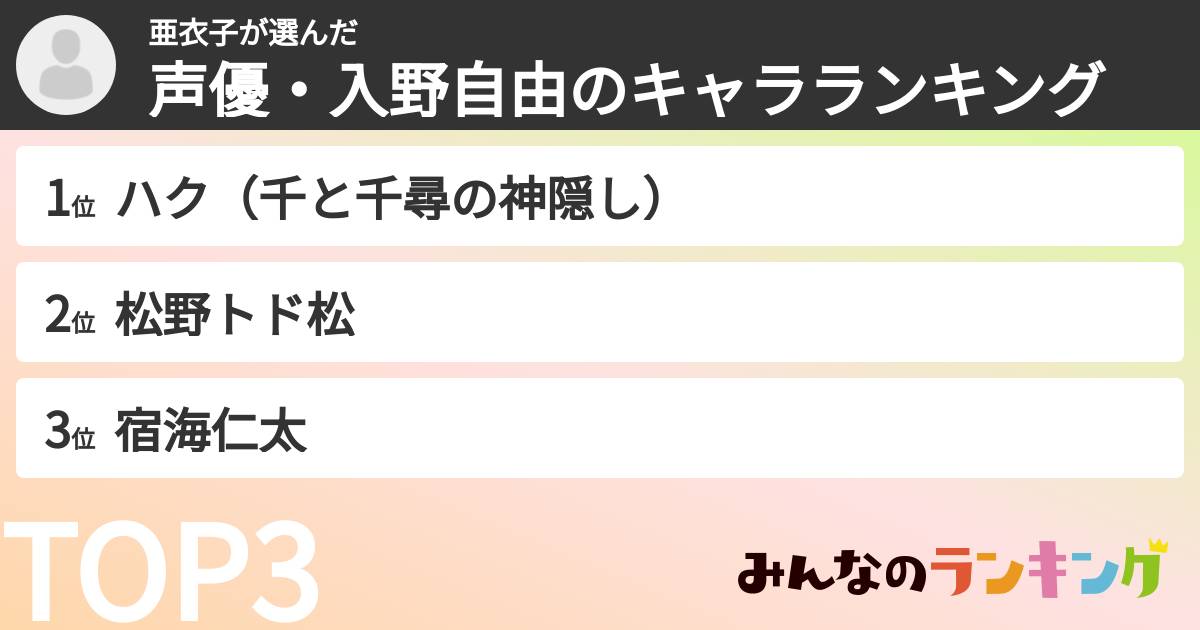 亜衣子が選んだ
声優・入野自由のキャラランキング

1位 ハク（千と千尋の神隠し）

2位 松野トド松

3位 宿海仁太

TOP3

みんなのランキング